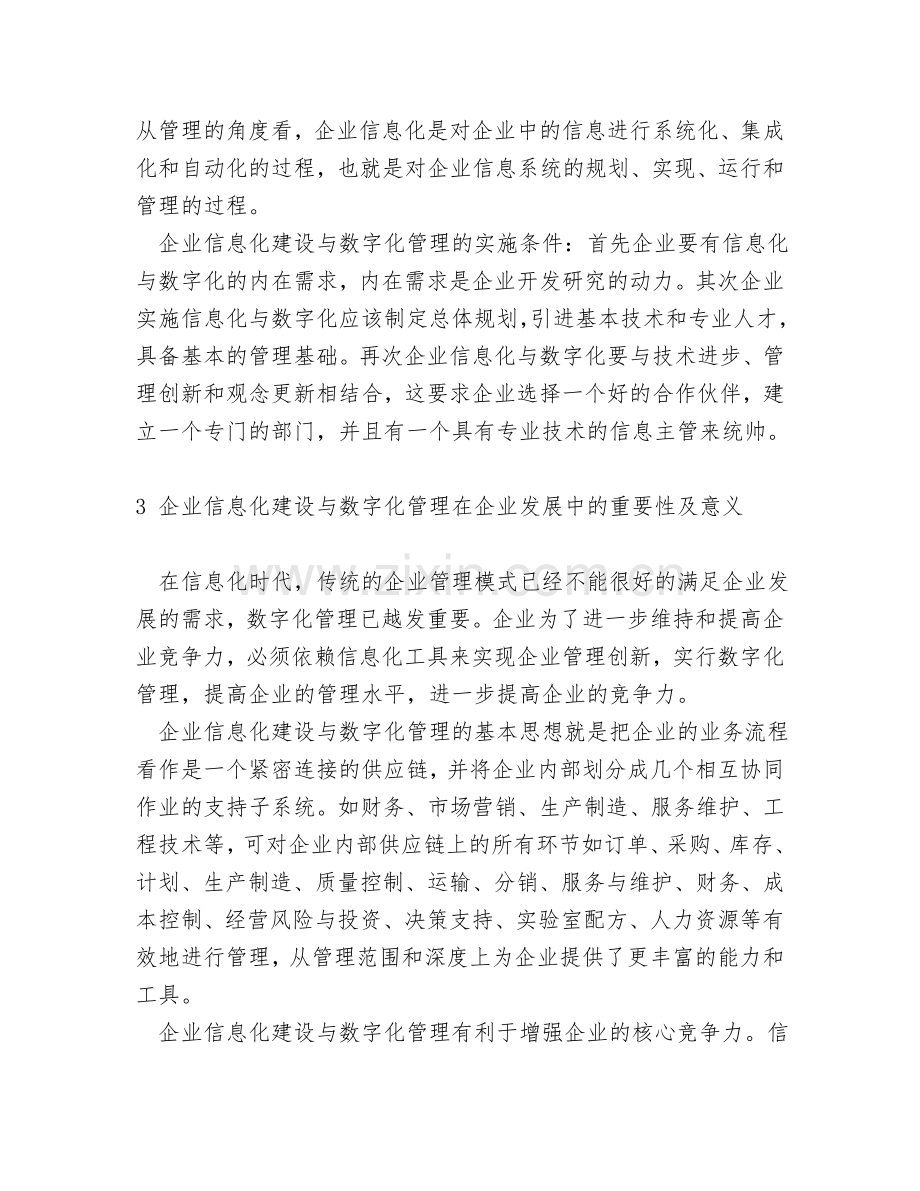 从管理的角度看，企业信息化是对企业中的信息进行系统化、集成化和自动化的过程，也就是对企业信息系统的规划、实现、运行和管理的过程。

企业信息化建设与数字化管理的实施条件：首先企业要有信息化与数字化的内在需求，内在需求是企业开发研究的动力。其次企业实施信息化与数字化应该制定总体规划,引进基本技术和专业人才，具备基本的管理基础。再次企业信息化与数字化要与技术进步、管理创新和观念更新相结合，这要求企业选择一个好的合作伙伴，建立一个专门的部门，并且有一个具有专业技术的信息主管来统帅。

3 企业信息化建设与数字化管理在企业发展中的重要性及意义

在信息化时代，传统的企业管理模式已经不能很好的满足企业发展的需求，数字化管理已越发重要。企业为了进一步维持和提高企业竞争力，必须依赖信息化工具来实现企业管理创新，实行数字化管理，提高企业的管理水平，进一步提高企业的竞争力。

企业信息化建设与数字化管理的基本思想就是把企业的业务流程看作是一个紧密连接的供应链，并将企业内部划分成几个相互协同作业的支持子系统。如财务、市场营销、生产制造、服务维护、工程技术等，可对企业内部供应链上的所有环节如订单、采购、库存、计划、生产制造、质量控制、运输、分销、服务与维护、财务、成本控制、经营风险与投资、决策支持、实验室配方、人力资源等有效地进行管理，从管理范围和深度上为企业提供了更丰富的能力和工具。

企业信息化建设与数字化管理有利于增强企业的核心竞争力。信

www.zixin.com.cn